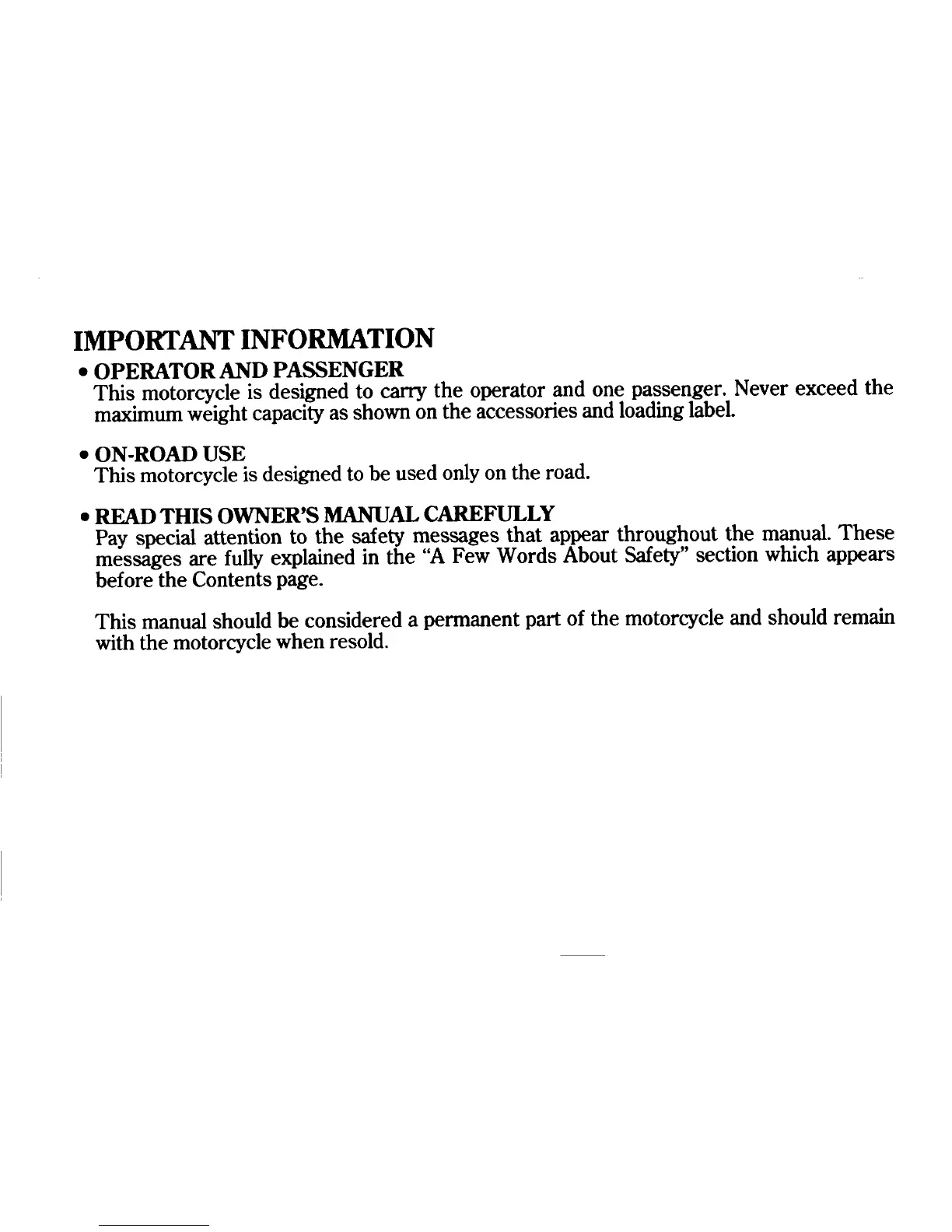 IMPORTANT INFORMATION

• OPERATOR AND PASSENGER
This motorcycle is designed to carry the operator and one passenger. Never exceed the maximum weight capacity as shown on the accessories and loading label.

• ON-ROAD USE
This motorcycle is designed to be used only on the road.

• READ THIS OWNER'S MANUAL CAREFULLY
Pay special attention to the safety messages that appear throughout the manual. These messages are fully explained in the "A Few Words About Safety" section which appears before the Contents page.

This manual should be considered a permanent part of the motorcycle and should remain with the motorcycle when resold.